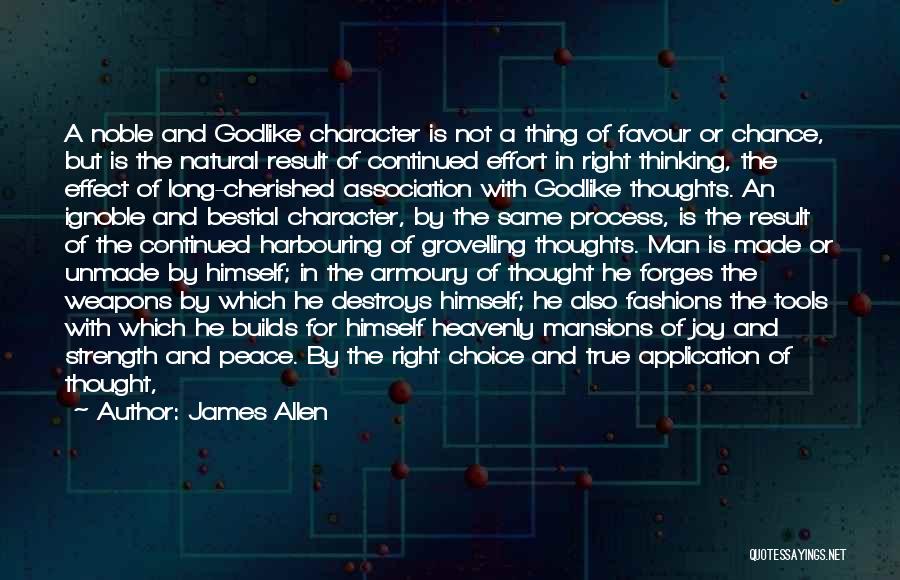 A noble and Godlike character is not a thing of favour or chance, but is the natural result of continued effort in right thinking, the effect of long-cherished association with Godlike thoughts. An ignoble and bestial character, by the same process, is the result of the continued harbouring of grovelling thoughts. Man is made or unmade by himself; in the armoury of thought he forges the weapons by which he destroys himself; he also fashions the tools with which he builds for himself heavenly mansions of joy and strength and peace. By the right choice and true application of thought,

~ Author: James Allen

QUOTESSAYINGS.NET